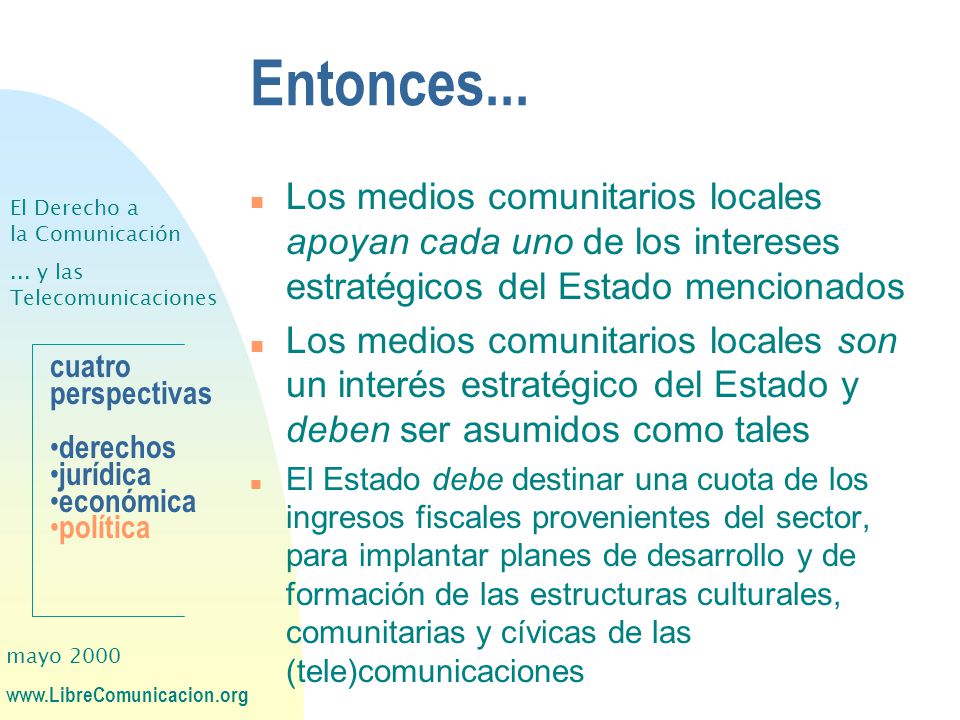 Entonces...

El Derecho a la Comunicación

... y las Telecomunicaciones

cuatro perspectivas

•derechos
•jurídica
•económica
•política

mayo 2000

www.LibreComunicacion.org

Los medios comunitarios locales apoyan cada uno de los intereses estratégicos del Estado mencionados

Los medios comunitarios locales son un interés estratégico del Estado y deben ser asumidos como tales

El Estado debe destinar una cuota de los ingresos fiscales provenientes del sector, para implantar planes de desarrollo y de formación de las estructuras culturales, comunitarias y cívicas de las (tele)comunicaciones